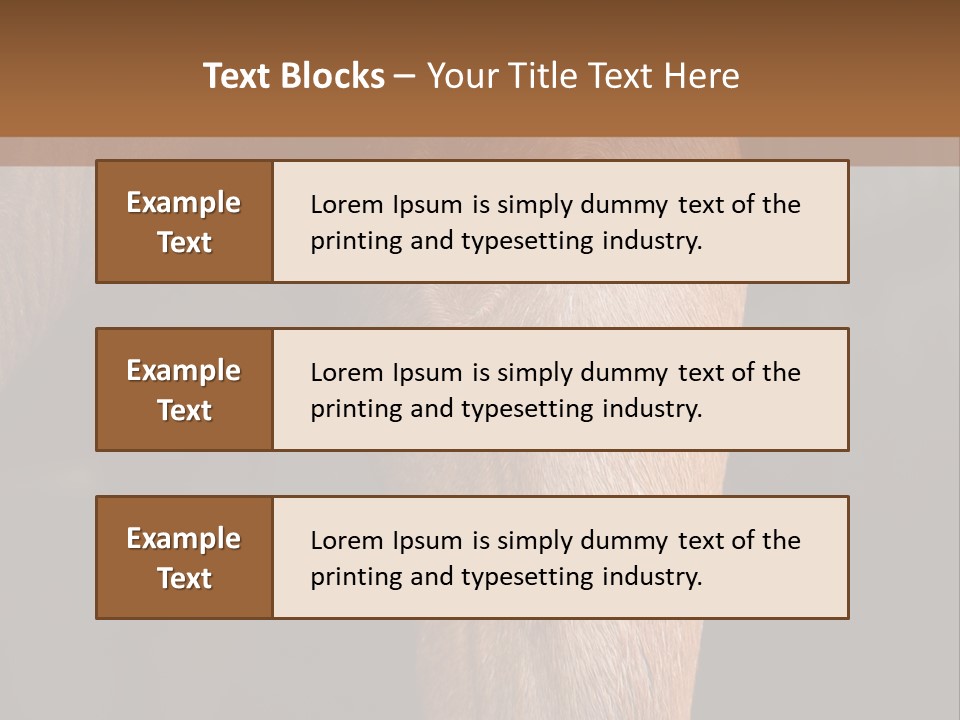 Text Blocks – Your Title Text Here

Example Text

Lorem Ipsum is simply dummy text of the printing and typesetting industry.

Example Text

Lorem Ipsum is simply dummy text of the printing and typesetting industry.

Example Text

Lorem Ipsum is simply dummy text of the printing and typesetting industry.